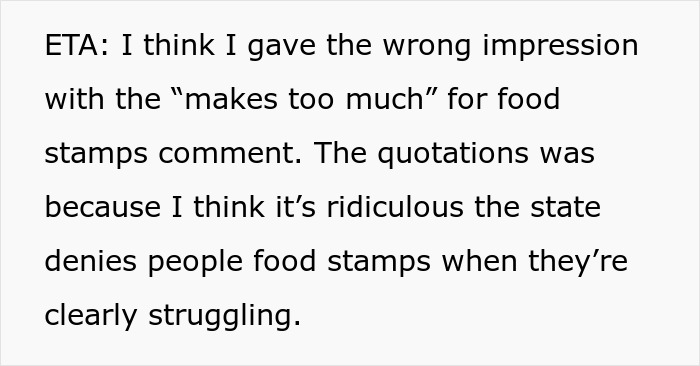 ETA: I think I gave the wrong impression with the “makes too much” for food stamps comment. The quotations was because I think it’s ridiculous the state denies people food stamps when they’re clearly struggling.